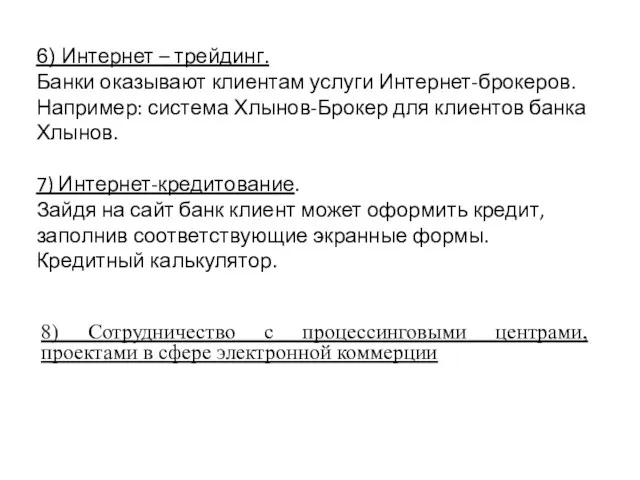 6) Интернет – трейдинг.
Банки оказывают клиентам услуги Интернет-брокеров. Например: система Хлынов-Брокер для клиентов банка Хлынов.

7) Интернет-кредитование.
Зайдя на сайт банк клиент может оформить кредит, заполнив соответствующие экранные формы. Кредитный калькулятор.

8) Сотрудничество с процессинговыми центрами, проектами в сфере электронной коммерции